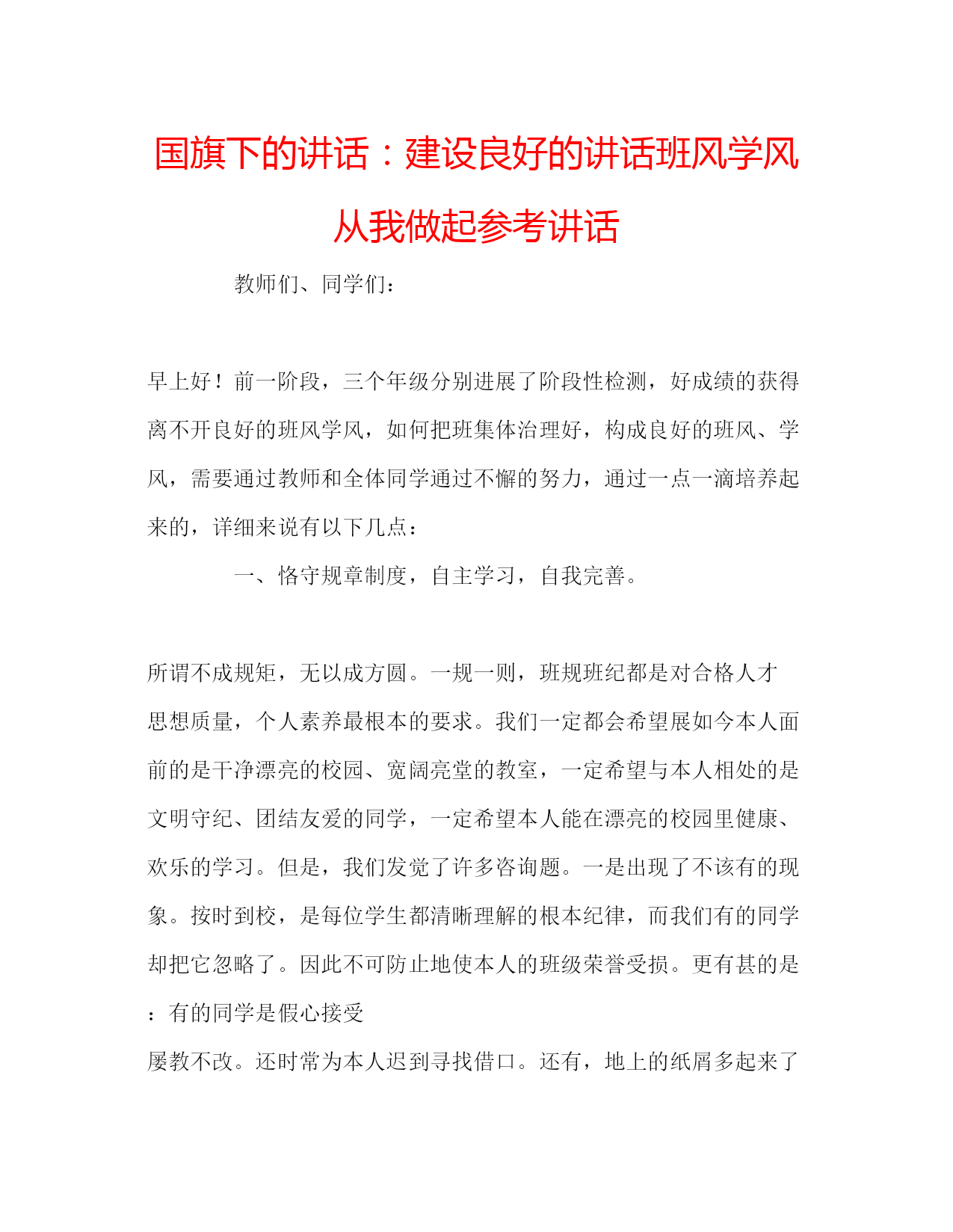 国旗下的讲话：建设良好的讲话班风学风从我做起参考讲话

教师们、同学们：

早上好！前一阶段，三个年级分别进展了阶段性检测，好成绩的获得离不开良好的班风学风，如何把班集体治理好，构成良好的班风、学风，需要通过教师和全体同学通过不懈的努力，通过一点一滴培养起来的，详细来说有以下几点：

一、恪守规章制度，自主学习，自我完善。

所谓不成规矩，无以成方圆。一规一则，班规班纪都是对合格人才思想质量，个人素养最根本的要求。我们一定都会希望展如今本人面前的是干净漂亮的校园、宽阔亮堂的教室，一定希望与本人相处的是文明守纪、团结友爱的同学，一定希望本人能在漂亮的校园里健康、欢乐的学习。但是，我们发觉了许多咨询题。一是出现了不该有的现象。按时到校，是每位学生都清晰理解的根本纪律，而我们有的同学却把它忽略了。因此不可防止地使本人的班级荣誉受损。更有甚的是：有的同学是假心接受

屡教不改。还时常为本人迟到寻找借口。还有，地上的纸屑多起来了